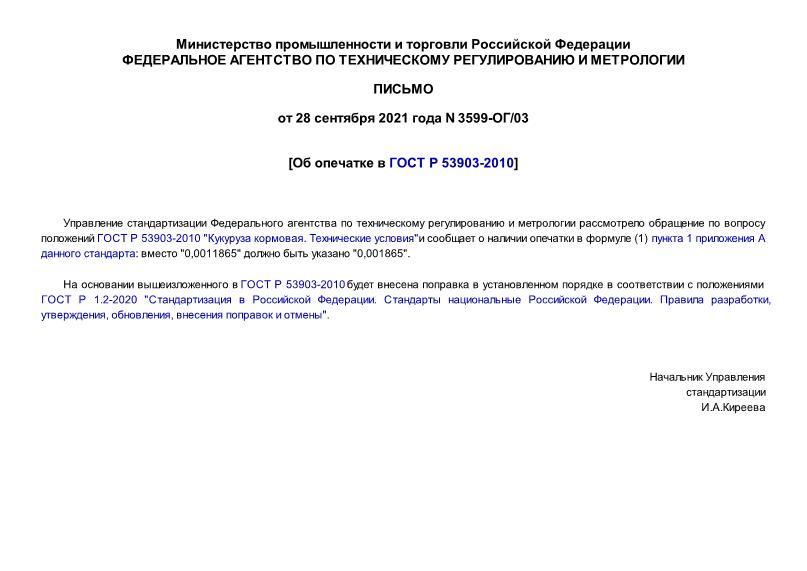 Министерство промышленности и торговли Российской Федерации
ФЕДЕРАЛЬНОЕ АГЕНТСТВО ПО ТЕХНИЧЕСКОМУ РЕГУЛИРОВАНИЮ И МЕТРОЛОГИИ

ПИСЬМО

от 28 сентября 2021 года N 3599-ОГ/03

[Об опечатке в ГОСТ Р 53903-2010]

Управление стандартизации Федерального агентства по техническому регулированию и метрологии рассмотрело обращение по вопросу положений ГОСТ Р 53903-2010 "Кукуруза кормовая. Технические условия"и сообщает о наличии опечатки в формуле (1) пункта 1 приложения А данного стандарта: вместо "0,0011865" должно быть указано "0,001865".

На основании вышеизложенного в ГОСТ Р 53903-2010 будет внесена поправка в установленном порядке в соответствии с положениями ГОСТ Р 1.2-2020 "Стандартизация в Российской Федерации. Стандарты национальные Российской Федерации. Правила разработки, утверждения, обновления, внесения поправок и отмены".

Начальник Управления
стандартизации
И.А.Киреева